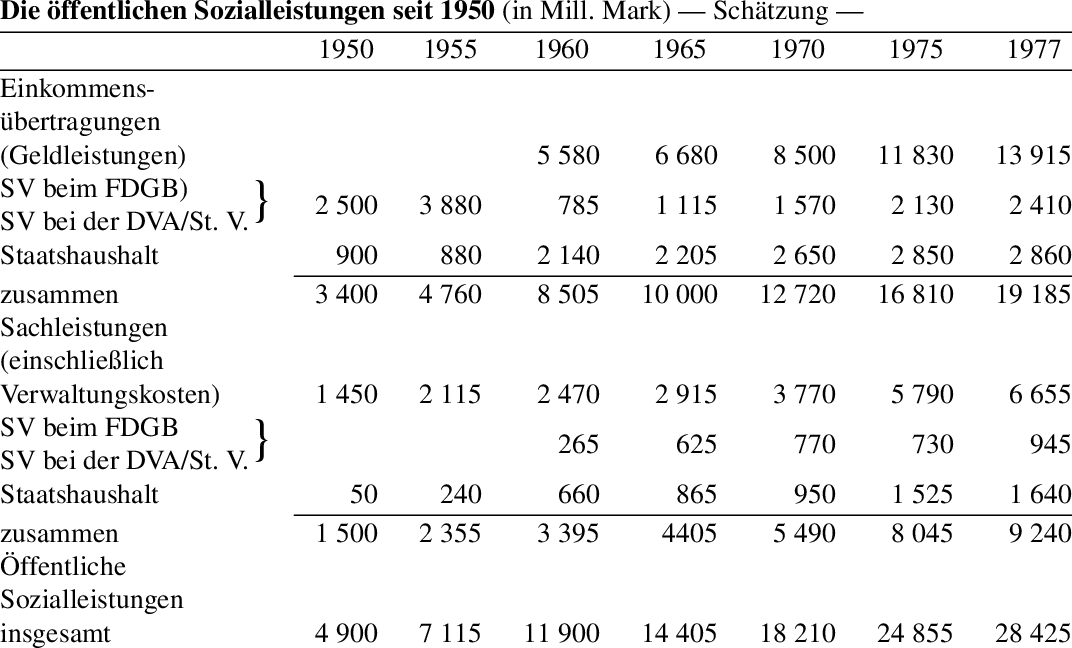 Die öffentlichen Sozialleistungen seit 1950 (in Mill. Mark) — Schätzung —

|  | 1950 | 1955 | 1960 | 1965 | 1970 | 1975 | 1977 |
|---|---|---|---|---|---|---|---|
| Einkommensübertragungen (Geldleistungen) |  |  | 5 580 | 6 680 | 8 500 | 11 830 | 13 915 |
| SV beim FDGB) SV bei der DVA/St. V. } | 2 500 | 3 880 | 785 | 1 115 | 1 570 | 2 130 | 2 410 |
| Staatshaushalt | 900 | 880 | 2 140 | 2 205 | 2 650 | 2 850 | 2 860 |
| zusammen | 3 400 | 4 760 | 8 505 | 10 000 | 12 720 | 16 810 | 19 185 |
| Sachleistungen (einschließlich Verwaltungskosten) | 1 450 | 2 115 | 2 470 | 2 915 | 3 770 | 5 790 | 6 655 |
| SV beim FDGB SV bei der DVA/St. V. } |  |  | 265 | 625 | 770 | 730 | 945 |
| Staatshaushalt | 50 | 240 | 660 | 865 | 950 | 1 525 | 1 640 |
| zusammen | 1 500 | 2 355 | 3 395 | 4405 | 5 490 | 8 045 | 9 240 |
| Öffentliche Sozialleistungen insgesamt | 4 900 | 7 115 | 11 900 | 14 405 | 18 210 | 24 855 | 28 425 |